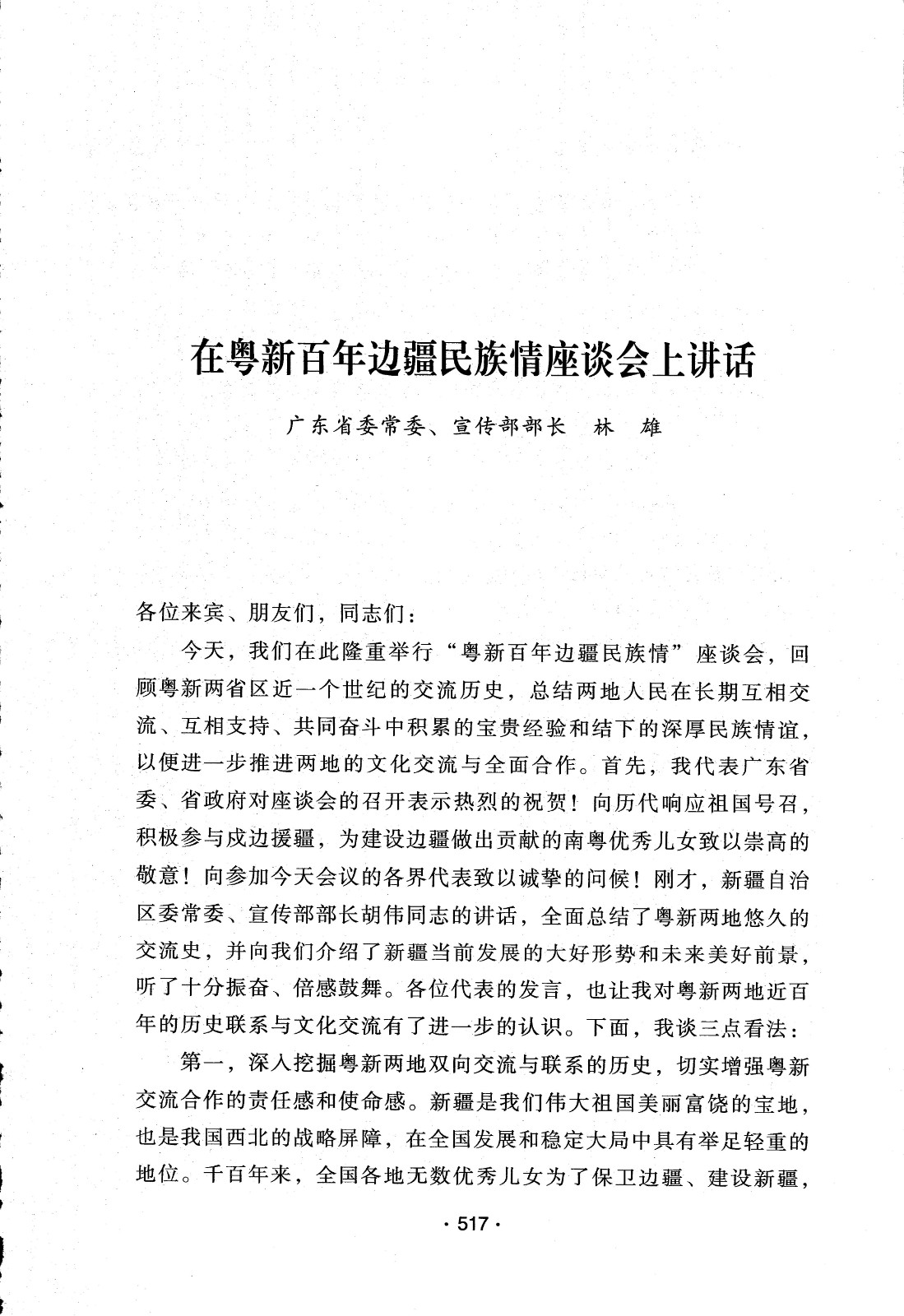 在粤新百年边疆民族情座谈会上讲话

广东省委常委、宣传部部长　林　雄

各位来宾、朋友们，同志们：

今天，我们在此隆重举行“粤新百年边疆民族情”座谈会，回顾粤新两省区近一个世纪的交流历史，总结两地人民在长期互相交流、互相支持、共同奋斗中积累的宝贵经验和结下的深厚民族情谊，以便进一步推进两地的文化交流与全面合作。首先，我代表广东省委、省政府对座谈会的召开表示热烈的祝贺！向历代响应祖国号召，积极参与戍边援疆，为建设边疆做出贡献的南粤优秀儿女致以崇高的敬意！向参加今天会议的各界代表致以诚挚的问候！刚才，新疆自治区委常委、宣传部部长胡伟同志的讲话，全面总结了粤新两地悠久的交流史，并向我们介绍了新疆当前发展的大好形势和未来美好前景，听了十分振奋、倍感鼓舞。各位代表的发言，也让我对粤新两地近百年的历史联系与文化交流有了进一步的认识。下面，我谈三点看法：

第一，深入挖掘粤新两地双向交流与联系的历史，切实增强粤新交流合作的责任感和使命感。新疆是我们伟大祖国美丽富饶的宝地，也是我国西北的战略屏障，在全国发展和稳定大局中具有举足轻重的地位。千百年来，全国各地无数优秀儿女为了保卫边疆、建设新疆，

· 517 ·